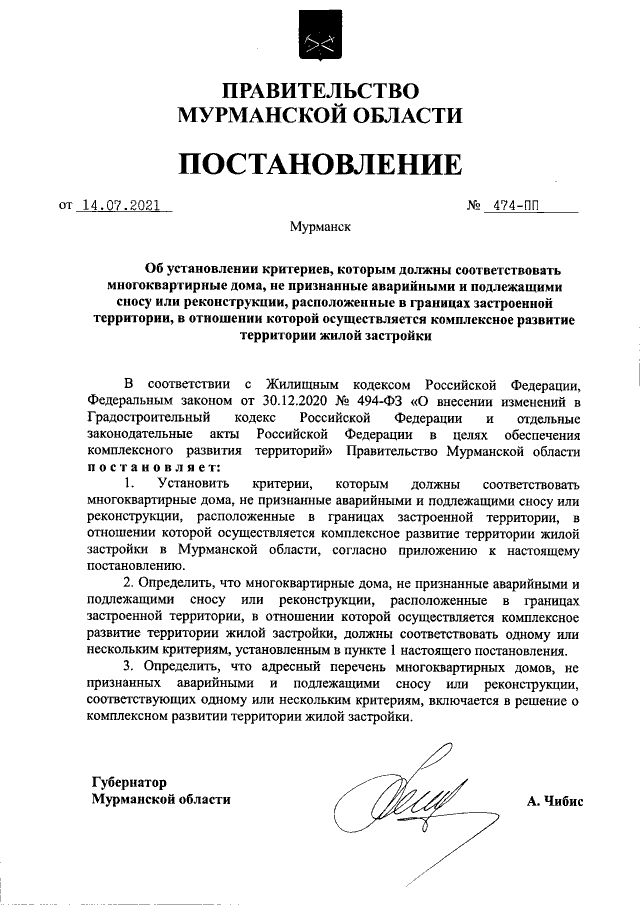 ПРАВИТЕЛЬСТВО
МУРМАНСКОЙ ОБЛАСТИ

ПОСТАНОВЛЕНИЕ

от 14.07.2021 № 474-ПП

Мурманск

Об установлении критериев, которым должны соответствовать многоквартирные дома, не признанные аварийными и подлежащими сносу или реконструкции, расположенные в границах застроенной территории, в отношении которой осуществляется комплексное развитие территории жилой застройки

В соответствии с Жилищным кодексом Российской Федерации, Федеральным законом от 30.12.2020 № 494-ФЗ «О внесении изменений в Градостроительный кодекс Российской Федерации и отдельные законодательные акты Российской Федерации в целях обеспечения комплексного развития территорий» Правительство Мурманской области постановляет:

1. Установить критерии, которым должны соответствовать многоквартирные дома, не признанные аварийными и подлежащими сносу или реконструкции, расположенные в границах застроенной территории, в отношении которой осуществляется комплексное развитие территории жилой застройки в Мурманской области, согласно приложению к настоящему постановлению.

2. Определить, что многоквартирные дома, не признанные аварийными и подлежащими сносу или реконструкции, расположенные в границах застроенной территории, в отношении которой осуществляется комплексное развитие территории жилой застройки, должны соответствовать одному или нескольким критериям, установленным в пункте 1 настоящего постановления.

3. Определить, что адресный перечень многоквартирных домов, не признанных аварийными и подлежащими сносу или реконструкции, соответствующих одному или нескольким критериям, включается в решение о комплексном развитии территории жилой застройки.

Губернатор
Мурманской области

А. Чибис